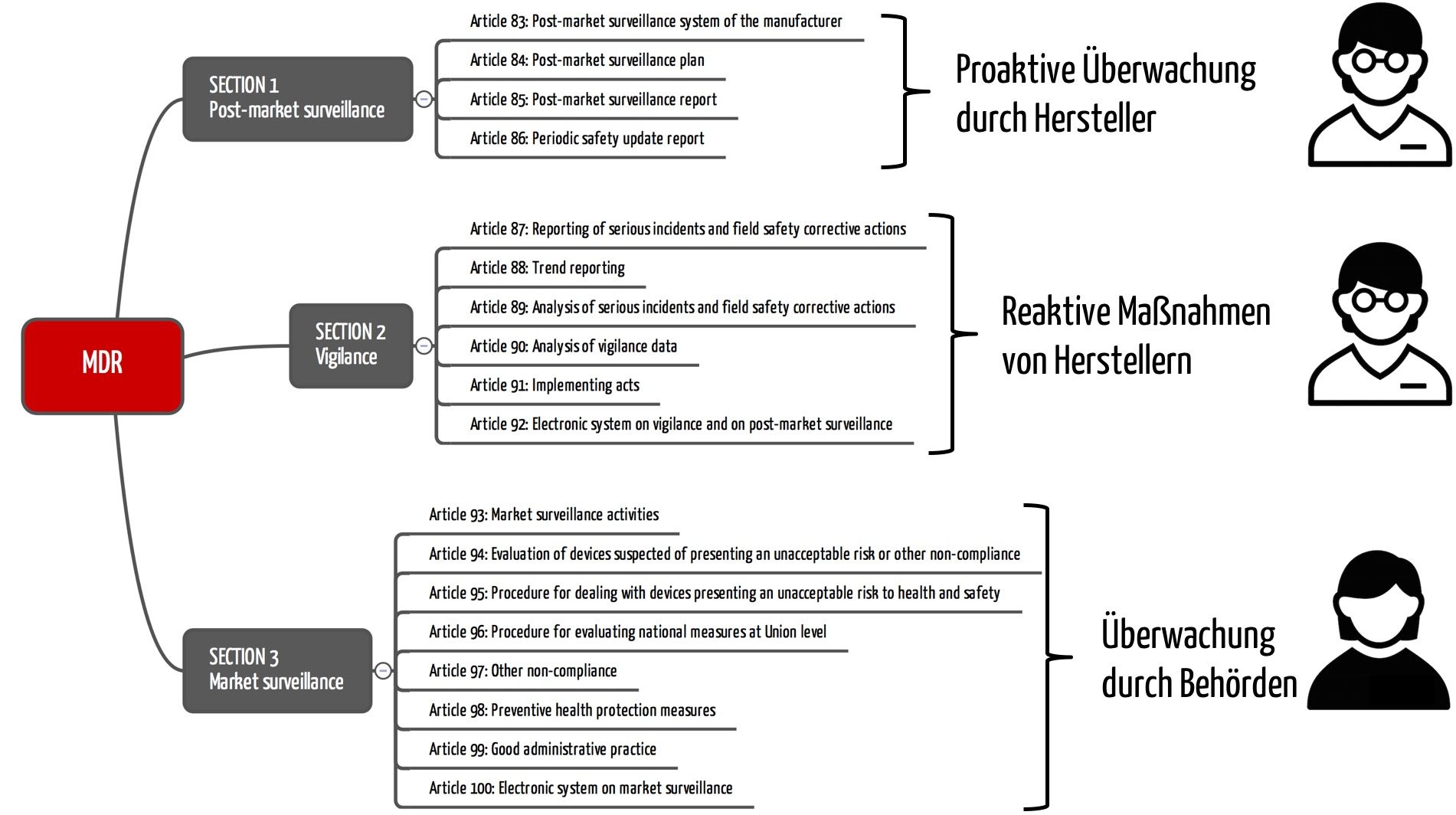 MDR

SECTION 1
Post-market surveillance

Article 83: Post-market surveillance system of the manufacturer
Article 84: Post-market surveillance plan
Article 85: Post-market surveillance report
Article 86: Periodic safety update report

Proaktive Überwachung durch Hersteller

SECTION 2
Vigilance

Article 87: Reporting of serious incidents and field safety corrective actions
Article 88: Trend reporting
Article 89: Analysis of serious incidents and field safety corrective actions
Article 90: Analysis of vigilance data
Article 91: Implementing acts
Article 92: Electronic system on vigilance and on post-market surveillance

Reaktive Maßnahmen von Herstellern

SECTION 3
Market surveillance

Article 93: Market surveillance activities
Article 94: Evaluation of devices suspected of presenting an unacceptable risk or other non-compliance
Article 95: Procedure for dealing with devices presenting an unacceptable risk to health and safety
Article 96: Procedure for evaluating national measures at Union level
Article 97: Other non-compliance
Article 98: Preventive health protection measures
Article 99: Good administrative practice
Article 100: Electronic system on market surveillance

Überwachung durch Behörden